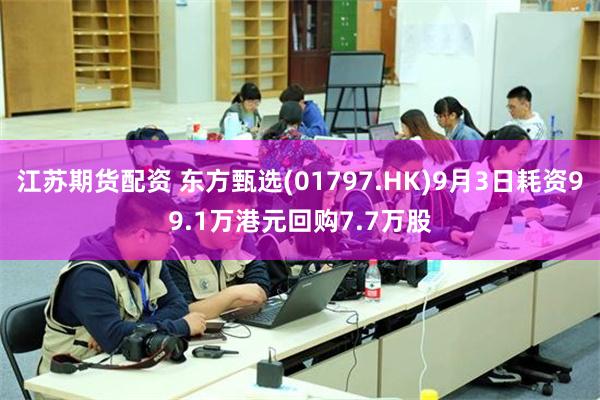 江苏期货配资 东方甄选(01797.HK)9月3日耗资99.1万港元回购7.7万股